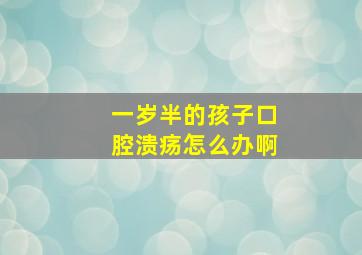 一岁半的孩子口腔溃疡怎么办啊